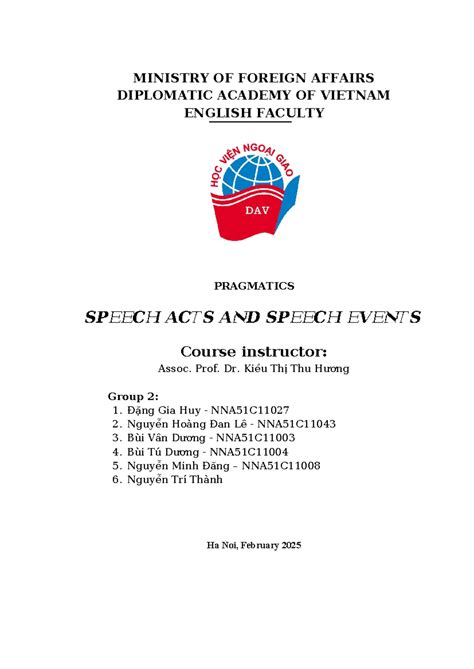 MINISTRY OF FOREIGN AFFAIRS
DIPLOMATIC ACADEMY OF VIETNAM
ENGLISH FACULTY

HỌC VIỆN NGOẠI GIAO
DAV

PRAGMATICS

SPEECH ACTS AND SPEECH EVENTS

Course instructor:
Assoc. Prof. Dr. Kiều Thị Thu Hương

Group 2:
1. Đặng Gia Huy - NNA51C11027
2. Nguyễn Hoàng Đan Lê - NNA51C11043
3. Bùi Vân Dương - NNA51C11003
4. Bùi Tú Dương - NNA51C11004
5. Nguyễn Minh Đăng – NNA51C11008
6. Nguyễn Trí Thành

Ha Noi, February 2025